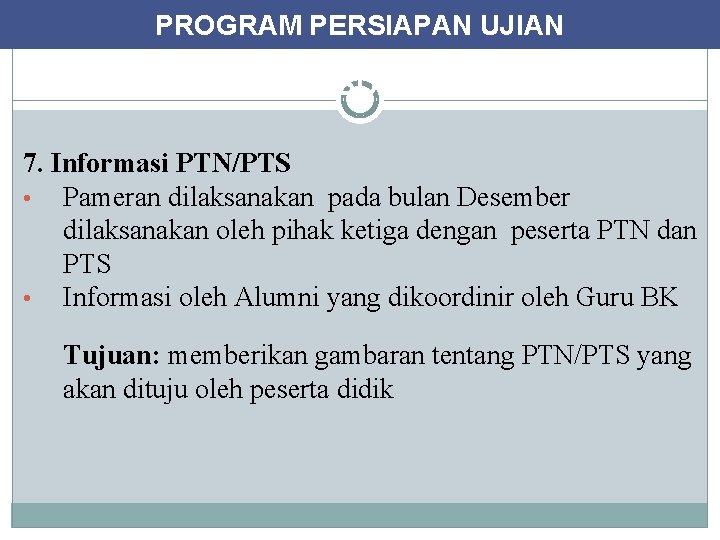 PROGRAM PERSIAPAN UJIAN

7. Informasi PTN/PTS
• Pameran dilaksanakan pada bulan Desember dilaksanakan oleh pihak ketiga dengan peserta PTN dan PTS
• Informasi oleh Alumni yang dikoordinir oleh Guru BK

Tujuan: memberikan gambaran tentang PTN/PTS yang akan dituju oleh peserta didik